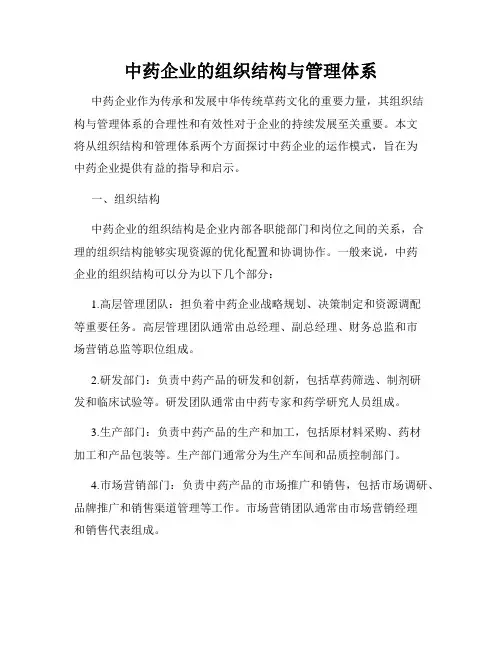 中药企业的组织结构与管理体系

中药企业作为传承和发展中华传统草药文化的重要力量，其组织结构与管理体系的合理性和有效性对于企业的持续发展至关重要。本文将从组织结构和管理体系两个方面探讨中药企业的运作模式，旨在为中药企业提供有益的指导和启示。

一、组织结构

中药企业的组织结构是企业内部各职能部门和岗位之间的关系，合理的组织结构能够实现资源的优化配置和协调协作。一般来说，中药企业的组织结构可以分为以下几个部分：

1.高层管理团队：担负着中药企业战略规划、决策制定和资源调配等重要任务。高层管理团队通常由总经理、副总经理、财务总监和市场营销总监等职位组成。

2.研发部门：负责中药产品的研发和创新，包括草药筛选、制剂研发和临床试验等。研发团队通常由中药专家和药学研究人员组成。

3.生产部门：负责中药产品的生产和加工，包括原材料采购、药材加工和产品包装等。生产部门通常分为生产车间和品质控制部门。

4.市场营销部门：负责中药产品的市场推广和销售，包括市场调研、品牌推广和销售渠道管理等工作。市场营销团队通常由市场营销经理和销售代表组成。